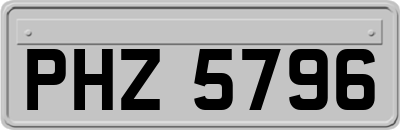 PHZ 5796